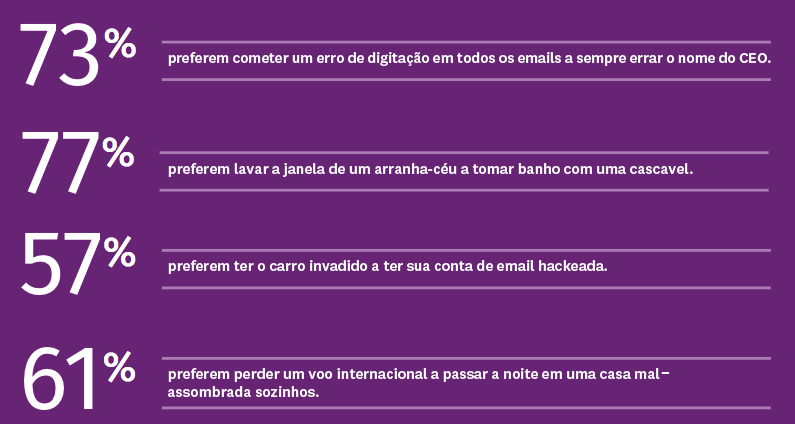 73%
preferem cometer um erro de digitação em todos os emails a sempre errar o nome do CEO.

77%
preferem lavar a janela de um arranha-céu a tomar banho com uma cascavel.

57%
preferem ter o carro invadido a ter sua conta de email hackeada.

61%
preferem perder um voo internacional a passar a noite em uma casa mal-assombrada sozinhos.